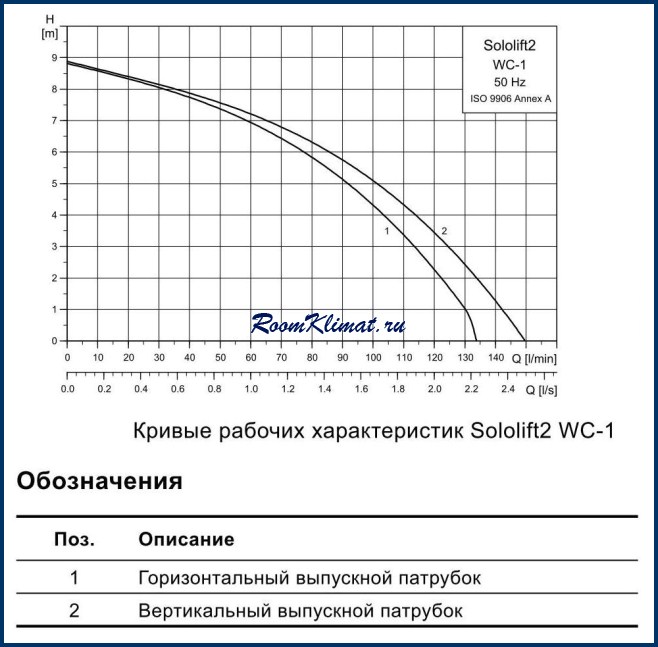 H
[m]
9
8
7
6
5
4
3
2
1
0

Sololift2
WC-1
50 Hz
ISO 9906 Annex A

1
2

RoomKlimat.ru

0 10 20 30 40 50 60 70 80 90 100 110 120 130 140 Q [l/min]

0.0 0.2 0.4 0.6 0.8 1.0 1.2 1.4 1.6 1.8 2.0 2.2 2.4 Q [l/s]

Кривые рабочих характеристик Sololift2 WC-1

Обозначения

| Поз. | Описание |
|---|---|
| 1 | Горизонтальный выпускной патрубок |
| 2 | Вертикальный выпускной патрубок |